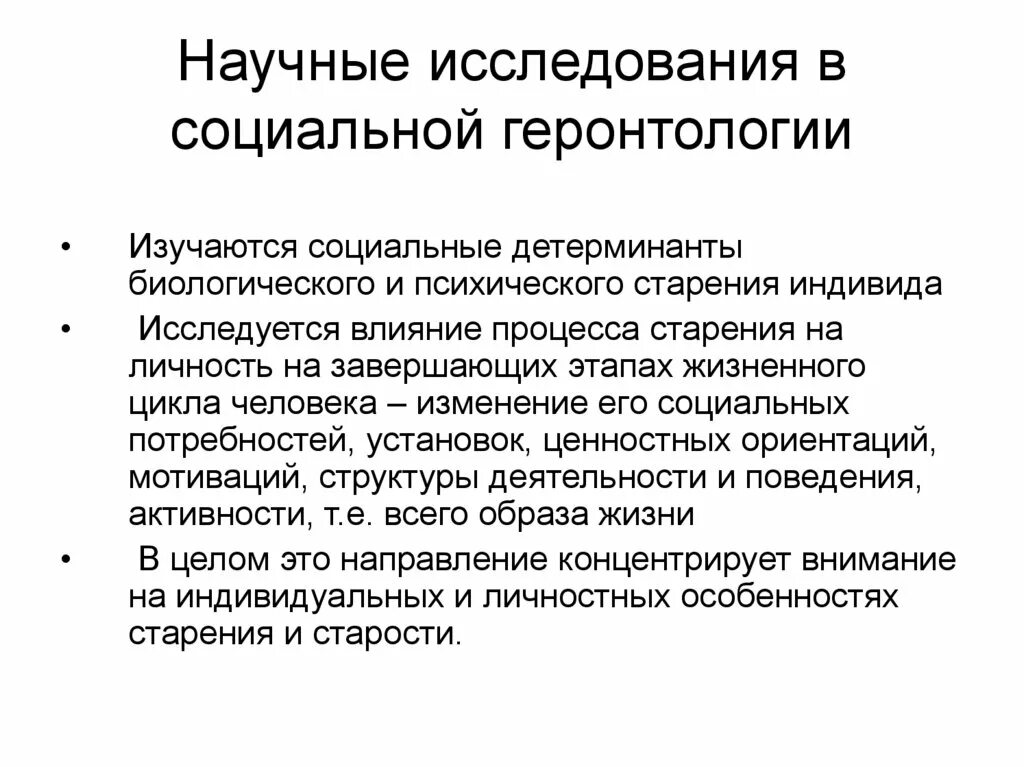 Научные исследования в социальной геронтологии

• Изучаются социальные детерминанты биологического и психического старения индивида
• Исследуется влияние процесса старения на личность на завершающих этапах жизненного цикла человека – изменение его социальных потребностей, установок, ценностных ориентаций, мотиваций, структуры деятельности и поведения, активности, т.е. всего образа жизни
• В целом это направление концентрирует внимание на индивидуальных и личностных особенностях старения и старости.